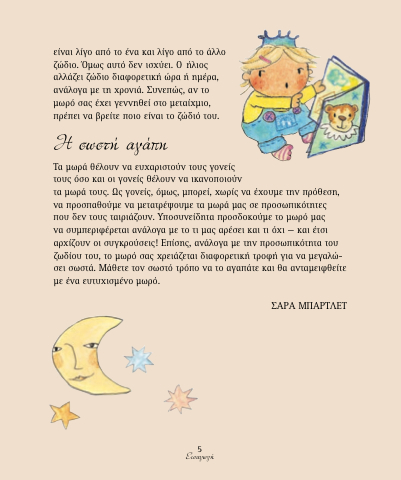 είναι λίγο από το ένα και λίγο από το άλλο ζώδιο. Όμως αυτό δεν ισχύει. Ο ήλιος αλλάζει ζώδιο διαφορετική ώρα ή ημέρα, ανάλογα με τη χρονιά. Συνεπώς, αν το μωρό σας έχει γεννηθεί στο μεταίχμιο, πρέπει να βρείτε ποιο είναι το ζώδιό του.

Η σωστή αγάπη

Τα μωρά θέλουν να ευχαριστούν τους γονείς τους όσο και οι γονείς θέλουν να ικανοποιούν τα μωρά τους. Ως γονείς, όμως, μπορεί, χωρίς να έχουμε την πρόθεση, να προσπαθούμε να μετατρέψουμε τα μωρά μας σε προσωπικότητες που δεν τους ταιριάζουν. Υποσυνείδητα προσδοκούμε το μωρό μας να συμπεριφέρεται ανάλογα με το τι μας αρέσει και τι όχι – και έτσι αρχίζουν οι συγκρούσεις! Επίσης, ανάλογα με την προσωπικότητα του ζωδίου του, το μωρό σας χρειάζεται διαφορετική τροφή για να μεγαλώσει σωστά. Μάθετε τον σωστό τρόπο να το αγαπάτε και θα ανταμειφθείτε με ένα ευτυχισμένο μωρό.

ΣΑΡΑ ΜΠΑΡΤΛΕΤ

5
Εισαγωγή